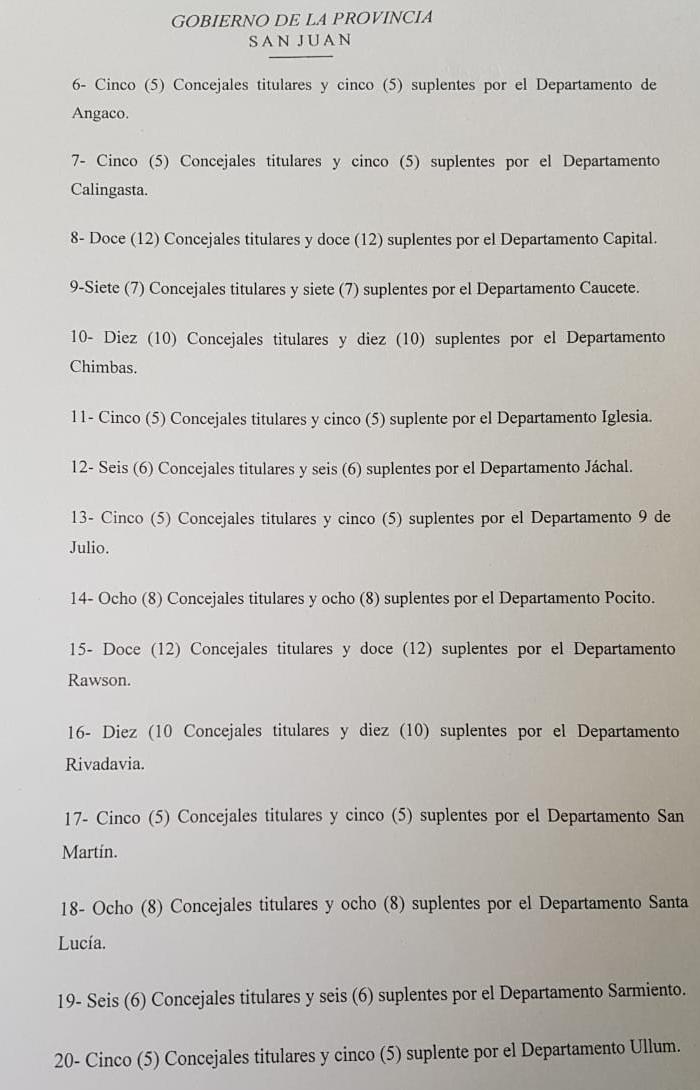 GOBIERNO DE LA PROVINCIA
SAN JUAN

6- Cinco (5) Concejales titulares y cinco (5) suplentes por el Departamento de Angaco.

7- Cinco (5) Concejales titulares y cinco (5) suplentes por el Departamento Calingasta.

8- Doce (12) Concejales titulares y doce (12) suplentes por el Departamento Capital.

9-Siete (7) Concejales titulares y siete (7) suplentes por el Departamento Caucete.

10- Diez (10) Concejales titulares y diez (10) suplentes por el Departamento Chimbas.

11- Cinco (5) Concejales titulares y cinco (5) suplente por el Departamento Iglesia.

12- Seis (6) Concejales titulares y seis (6) suplentes por el Departamento Jáchal.

13- Cinco (5) Concejales titulares y cinco (5) suplentes por el Departamento 9 de Julio.

14- Ocho (8) Concejales titulares y ocho (8) suplentes por el Departamento Pocito.

15- Doce (12) Concejales titulares y doce (12) suplentes por el Departamento Rawson.

16- Diez (10 Concejales titulares y diez (10) suplentes por el Departamento Rivadavia.

17- Cinco (5) Concejales titulares y cinco (5) suplentes por el Departamento San Martín.

18- Ocho (8) Concejales titulares y ocho (8) suplentes por el Departamento Santa Lucía.

19- Seis (6) Concejales titulares y seis (6) suplentes por el Departamento Sarmiento.

20- Cinco (5) Concejales titulares y cinco (5) suplente por el Departamento Ullum.